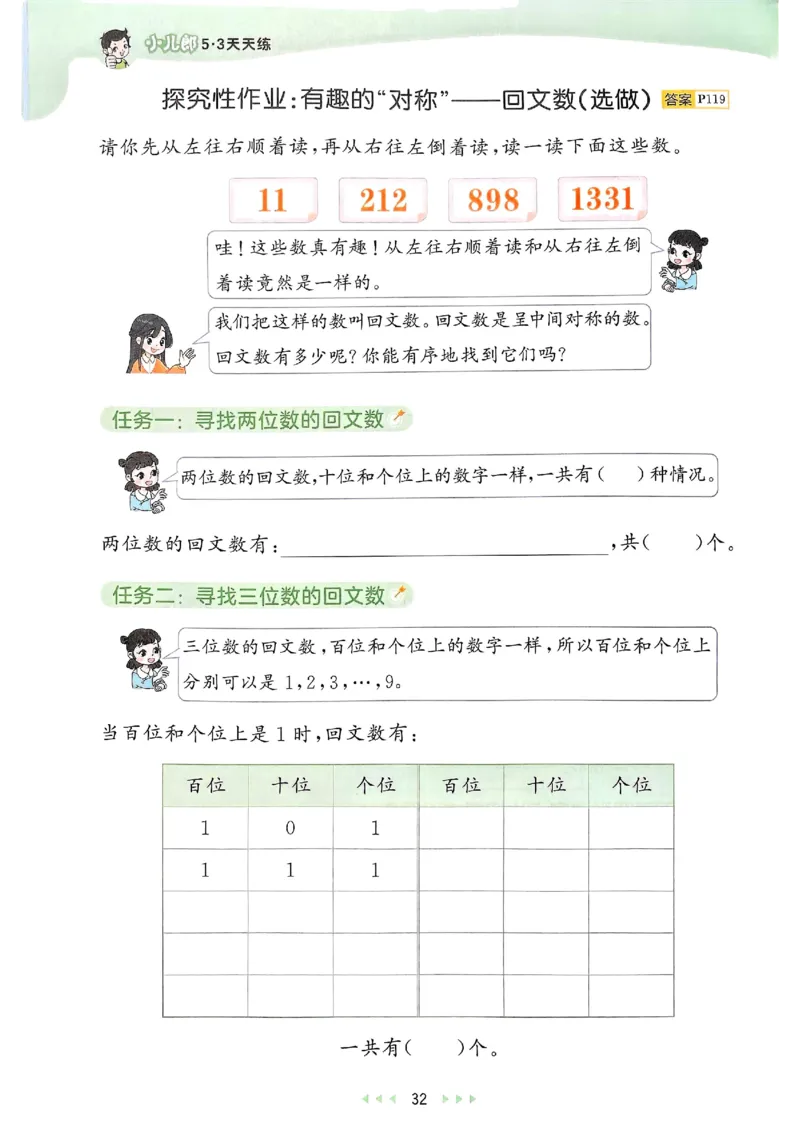 小儿郎 5·3天天练

探究性作业：有趣的“对称”——回文数（选做） 答案 P119

请你先从左往右顺着读，再从右往左倒着读，读一读下面这些数。

11　212　898　1331

哇！这些数真有趣！从左往右顺着读和从右往左倒着读竟然是一样的。

我们把这样的数叫回文数。回文数是呈中间对称的数。回文数有多少呢？你能有序地找到它们吗？

任务一：寻找两位数的回文数

两位数的回文数，十位和个位上的数字一样，一共有(　　)种情况。

两位数的回文数有：________________，共(　　)个。

任务二：寻找三位数的回文数

三位数的回文数，百位和个位上的数字一样，所以百位和个位上分别可以是 1，2，3，…，9。

当百位和个位上是 1 时，回文数有：

| 百位 | 十位 | 个位 | 百位 | 十位 | 个位 |
|---|---|---|---|---|---|
| 1 | 0 | 1 | | | |
| 1 | 1 | 1 | | | |
| | | | | | |
| | | | | | |
| | | | | | |

一共有(　　)个。

32